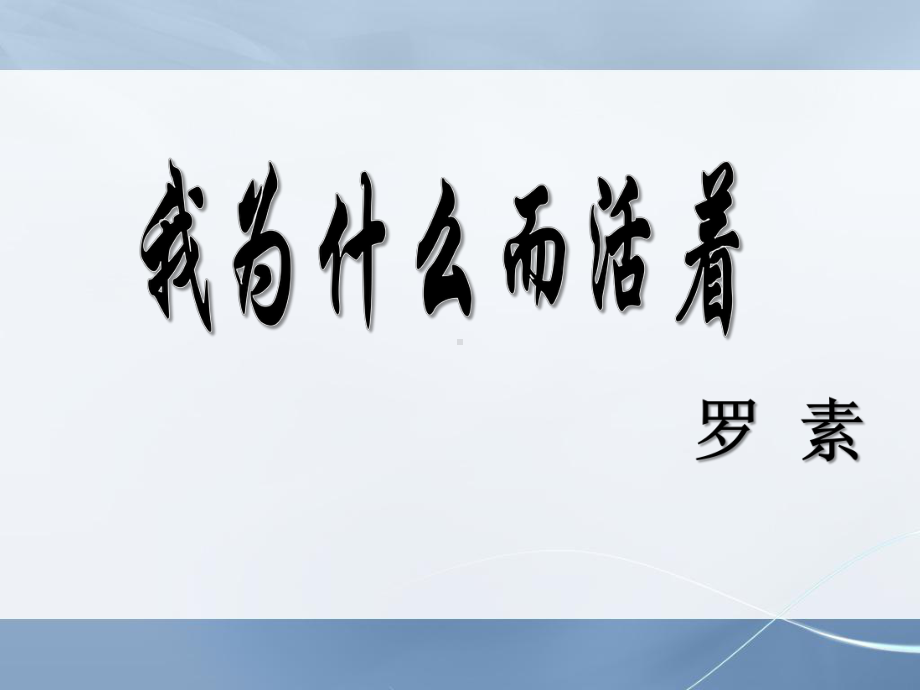 我为什么而活着

罗 素